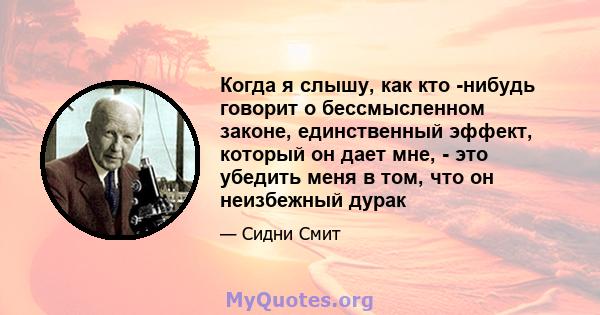 Когда я слышу, как кто -нибудь говорит о бессмысленном законе, единственный эффект, который он дает мне, - это убедить меня в том, что он неизбежный дурак

— Сидни Смит

MyQuotes.org